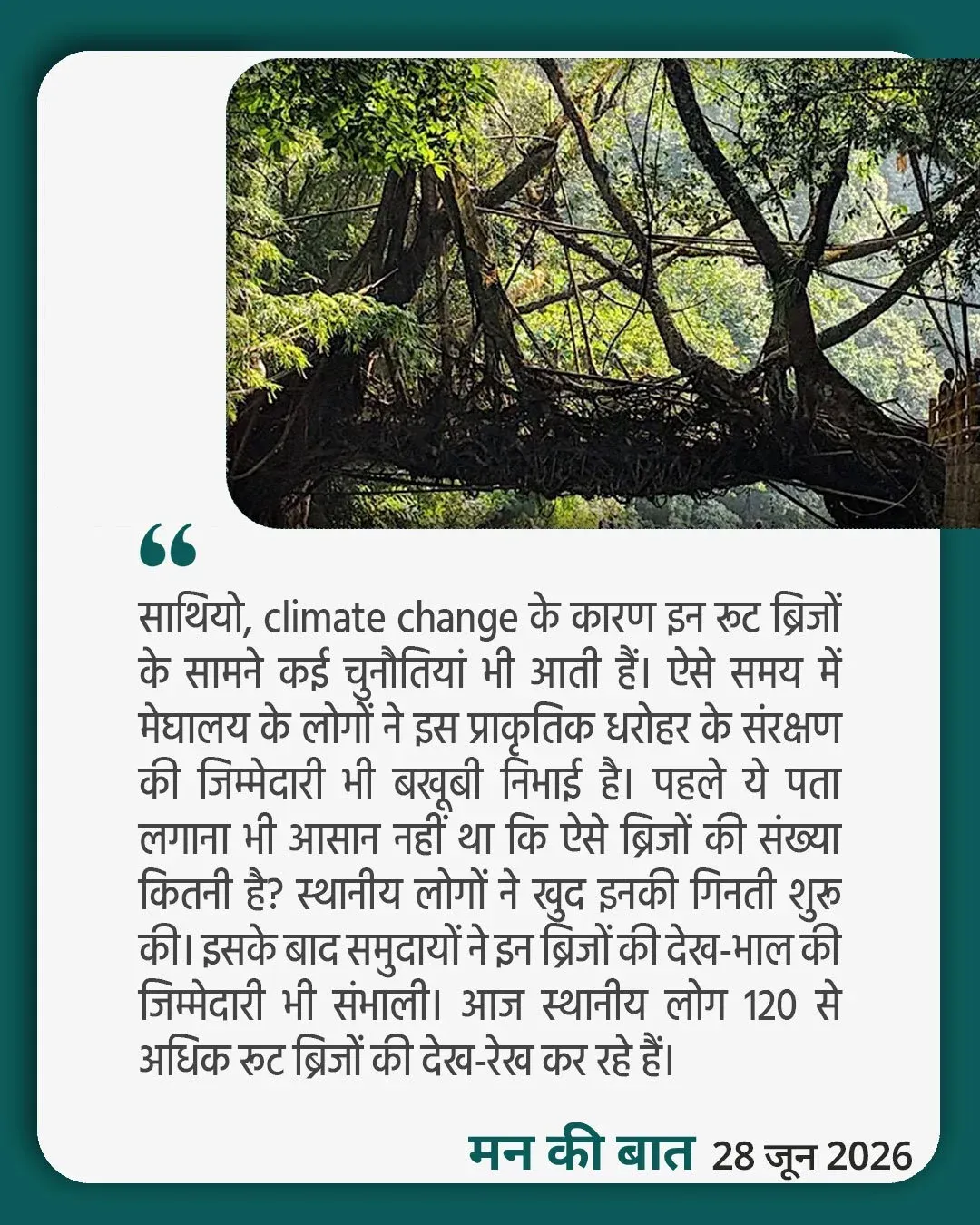 “

साथियो, climate change के कारण इन रूट ब्रिजों के सामने कई चुनौतियां भी आती हैं। ऐसे समय में मेघालय के लोगों ने इस प्राकृतिक धरोहर के संरक्षण की जिम्मेदारी भी बखूबी निभाई है। पहले ये पता लगाना भी आसान नहीं था कि ऐसे ब्रिजों की संख्या कितनी है? स्थानीय लोगों ने खुद इनकी गिनती शुरू की। इसके बाद समुदायों ने इन ब्रिजों की देख-भाल की जिम्मेदारी भी संभाली। आज स्थानीय लोग 120 से अधिक रूट ब्रिजों की देख-रेख कर रहे हैं।

मन की बात 28 जून 2026